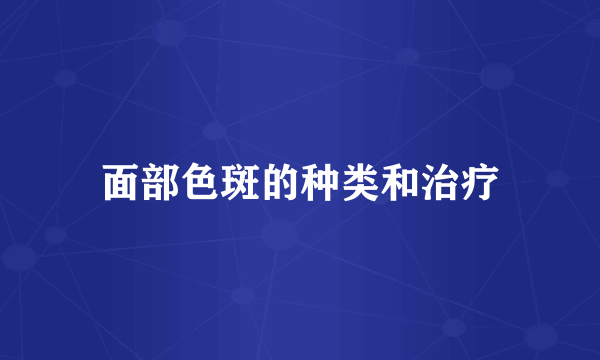 面部色斑的种类和治疗